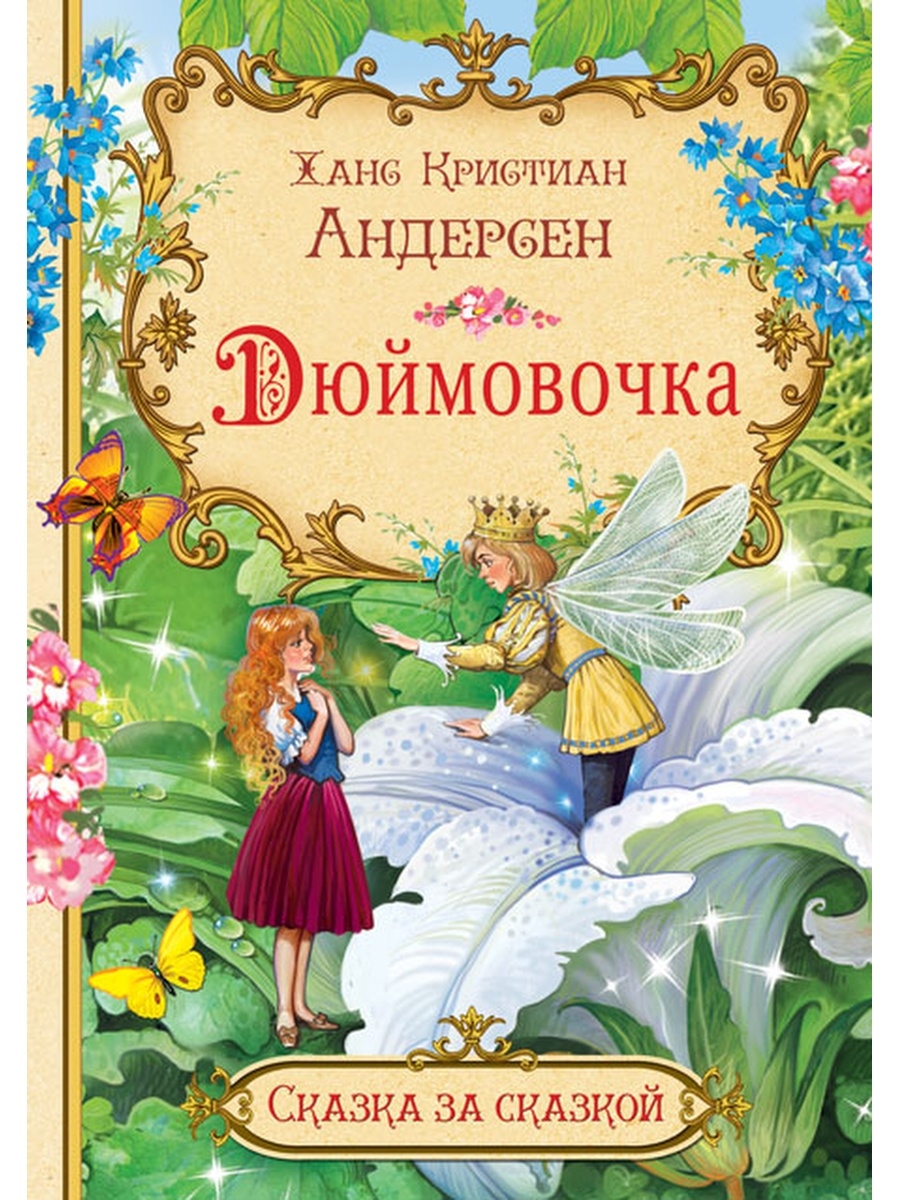 Ханс Кристиан
Андерсен

Дюймовочка

Сказка за сказкой